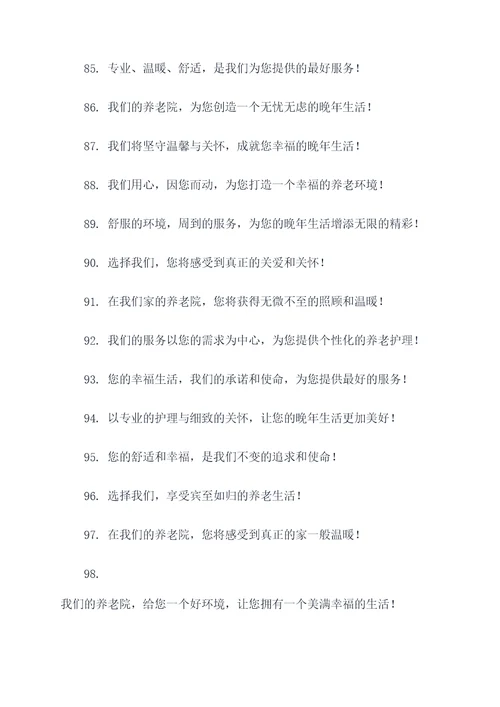 85. 专业、温暖、舒适，是我们为您提供的最好服务！

86. 我们的养老院，为您创造一个无忧无虑的晚年生活！

87. 我们将坚守温馨与关怀，成就您幸福的晚年生活！

88. 我们用心，因您而动，为您打造一个幸福的养老环境！

89. 舒服的环境，周到的服务，为您的晚年生活增添无限的精彩！

90. 选择我们，您将感受到真正的关爱和关怀！

91. 在我们家的养老院，您将获得无微不至的照顾和温暖！

92. 我们的服务以您的需求为中心，为您提供个性化的养老护理！

93. 您的幸福生活，我们的承诺和使命，为您提供最好的服务！

94. 以专业的护理与细致的关怀，让您的晚年生活更加美好！

95. 您的舒适和幸福，是我们不变的追求和使命！

96. 选择我们，享受宾至如归的养老生活！

97. 在我们的养老院，您将感受到真正的家一般温暖！

98.

我们的养老院，给您一个好环境，让您拥有一个美满幸福的生活！